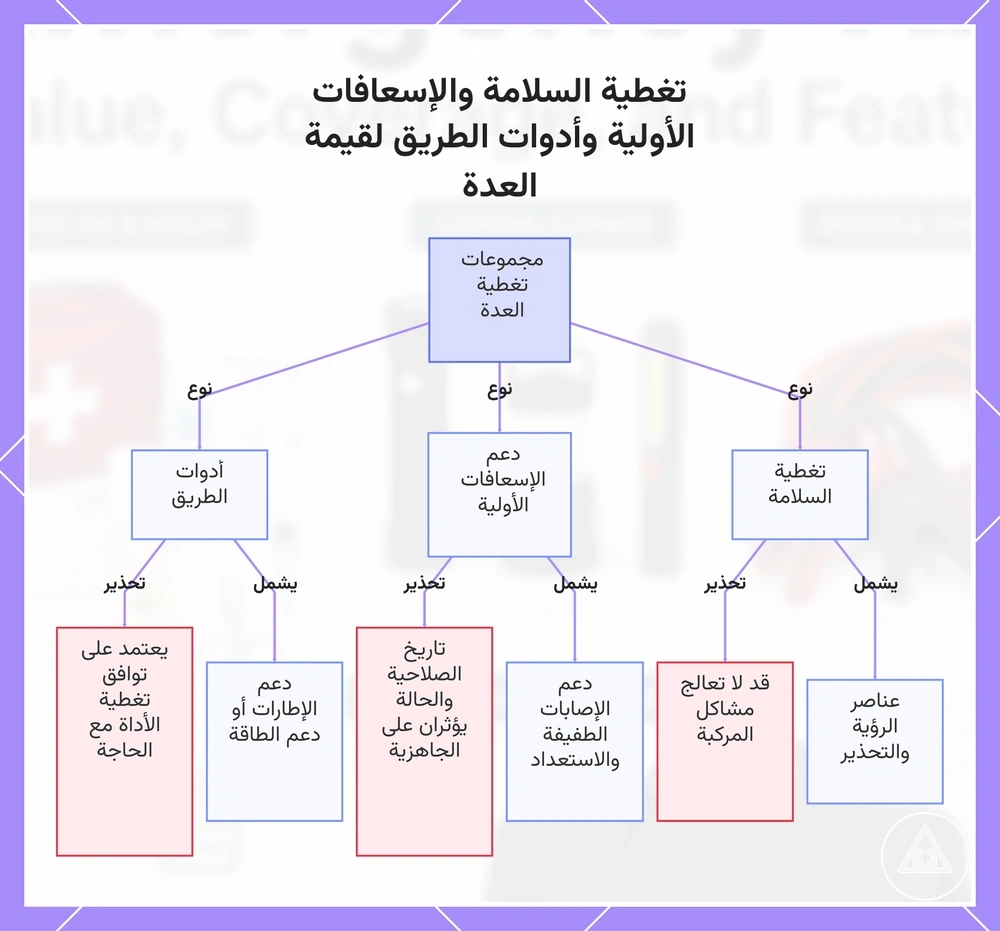 تغطية السلامة والإسعافات الأولية وأدوات الطريق لقيمة العدة

مجموعات تغطية العدة

نوع
نوع
نوع

تغطية السلامة

دعم الإسعافات الأولية

أدوات الطريق

يشمل
تحذير
يشمل
تحذير
يشمل
تحذير

عناصر الرؤية والتحذير

قد لا تعالج مشاكل المركبة

دعم الإصابات الطفيفة والاستعداد

تاريخ الصلاحية والحالة يؤثران على الجاهزية

دعم الإطارات أو دعم الطاقة

يعتمد على توافق تغطية الأداة مع الحاجة